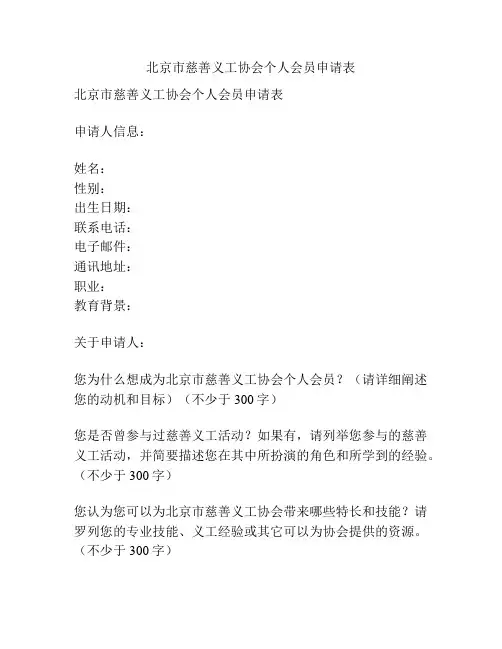 北京市慈善义工协会个人会员申请表

北京市慈善义工协会个人会员申请表

申请人信息：

姓名：
性别：
出生日期：
联系电话：
电子邮件：
通讯地址：
职业：
教育背景：

关于申请人：

您为什么想成为北京市慈善义工协会个人会员？（请详细阐述您的动机和目标）（不少于 300 字）

您是否曾参与过慈善义工活动？如果有，请列举您参与的慈善义工活动，并简要描述您在其中所扮演的角色和所学到的经验。（不少于 300 字）

您认为您可以为北京市慈善义工协会带来哪些特长和技能？请罗列您的专业技能、义工经验或其它可以为协会提供的资源。（不少于 300 字）